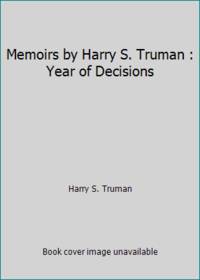 Memoirs by Harry S. Truman : Year of Decisions

Harry S. Truman

Book cover image unavailable